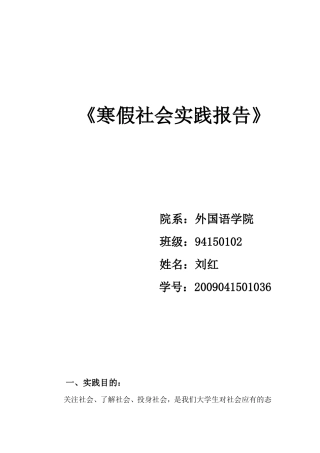 《寒假社会实践报告》

院系：外国语学院

班级：94150102

姓名：刘红

学号：2009041501036

一、实践目的：

关注社会、了解社会、投身社会，是我们大学生对社会应有的态